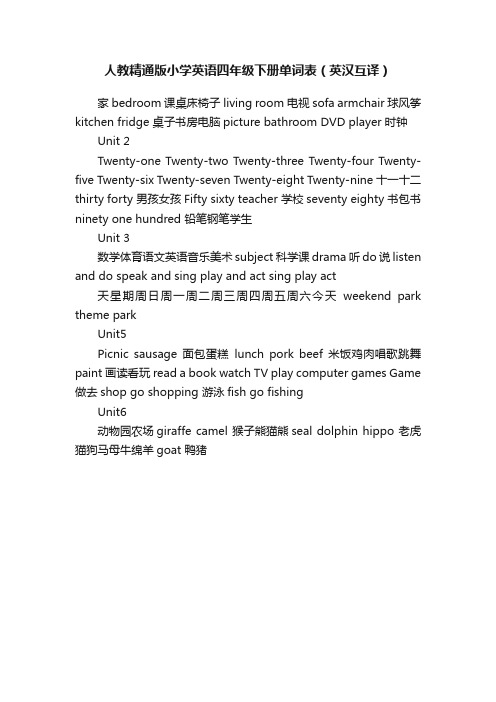 人教精通版小学英语四年级下册单词表（英汉互译）

家 bedroom 课桌床椅子 living room 电视 sofa armchair 球风筝 kitchen fridge 桌子书房电脑 picture bathroom DVD player 时钟

Unit 2

Twenty-one Twenty-two Twenty-three Twenty-four Twenty-five Twenty-six Twenty-seven Twenty-eight Twenty-nine 十一十二 thirty forty 男孩女孩 Fifty sixty teacher 学校 seventy eighty 书包书 ninety one hundred 铅笔钢笔学生

Unit 3

数学体育语文英语音乐美术 subject 科学课 drama 听 do 说 listen and do speak and sing play and act sing play act

天星期周日周一周二周三周四周五周六今天 weekend park theme park

Unit5

Picnic sausage 面包蛋糕 lunch pork beef 米饭鸡肉唱歌跳舞 paint 画读看玩 read a book watch TV play computer games Game 做去 shop go shopping 游泳 fish go fishing

Unit6

动物园农场 giraffe camel 猴子熊猫熊 seal dolphin hippo 老虎猫狗马母牛绵羊 goat 鸭猪